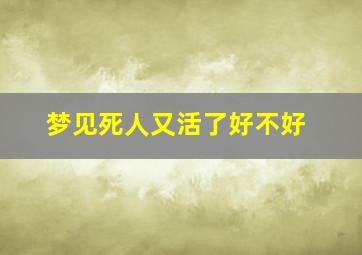 梦见死人又活了好不好